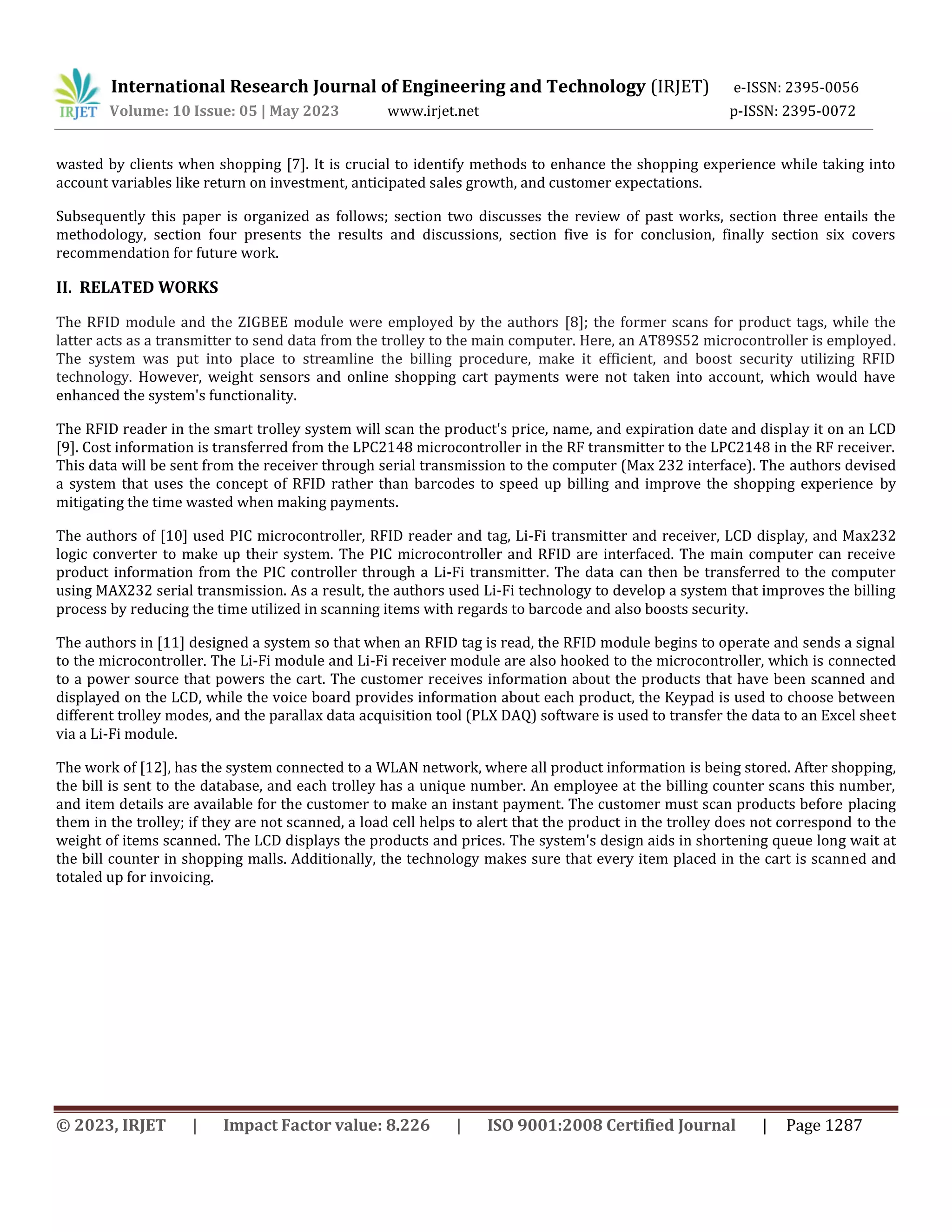 IRJET International Research Journal of Engineering and Technology (IRJET) e-ISSN: 2395-0056
Volume: 10 Issue: 05 | May 2023 www.irjet.net p-ISSN: 2395-0072

wasted by clients when shopping [7]. It is crucial to identify methods to enhance the shopping experience while taking into account variables like return on investment, anticipated sales growth, and customer expectations.

Subsequently this paper is organized as follows; section two discusses the review of past works, section three entails the methodology, section four presents the results and discussions, section five is for conclusion, finally section six covers recommendation for future work.

II. RELATED WORKS

The RFID module and the ZIGBEE module were employed by the authors [8]; the former scans for product tags, while the latter acts as a transmitter to send data from the trolley to the main computer. Here, an AT89S52 microcontroller is employed. The system was put into place to streamline the billing procedure, make it efficient, and boost security utilizing RFID technology. However, weight sensors and online shopping cart payments were not taken into account, which would have enhanced the system's functionality.

The RFID reader in the smart trolley system will scan the product's price, name, and expiration date and display it on an LCD [9]. Cost information is transferred from the LPC2148 microcontroller in the RF transmitter to the LPC2148 in the RF receiver. This data will be sent from the receiver through serial transmission to the computer (Max 232 interface). The authors devised a system that uses the concept of RFID rather than barcodes to speed up billing and improve the shopping experience by mitigating the time wasted when making payments.

The authors of [10] used PIC microcontroller, RFID reader and tag, Li-Fi transmitter and receiver, LCD display, and Max232 logic converter to make up their system. The PIC microcontroller and RFID are interfaced. The main computer can receive product information from the PIC controller through a Li-Fi transmitter. The data can then be transferred to the computer using MAX232 serial transmission. As a result, the authors used Li-Fi technology to develop a system that improves the billing process by reducing the time utilized in scanning items with regards to barcode and also boosts security.

The authors in [11] designed a system so that when an RFID tag is read, the RFID module begins to operate and sends a signal to the microcontroller. The Li-Fi module and Li-Fi receiver module are also hooked to the microcontroller, which is connected to a power source that powers the cart. The customer receives information about the products that have been scanned and displayed on the LCD, while the voice board provides information about each product, the Keypad is used to choose between different trolley modes, and the parallax data acquisition tool (PLX DAQ) software is used to transfer the data to an Excel sheet via a Li-Fi module.

The work of [12], has the system connected to a WLAN network, where all product information is being stored. After shopping, the bill is sent to the database, and each trolley has a unique number. An employee at the billing counter scans this number, and item details are available for the customer to make an instant payment. The customer must scan products before placing them in the trolley; if they are not scanned, a load cell helps to alert that the product in the trolley does not correspond to the weight of items scanned. The LCD displays the products and prices. The system's design aids in shortening queue long wait at the bill counter in shopping malls. Additionally, the technology makes sure that every item placed in the cart is scanned and totaled up for invoicing.

© 2023, IRJET | Impact Factor value: 8.226 | ISO 9001:2008 Certified Journal | Page 1287